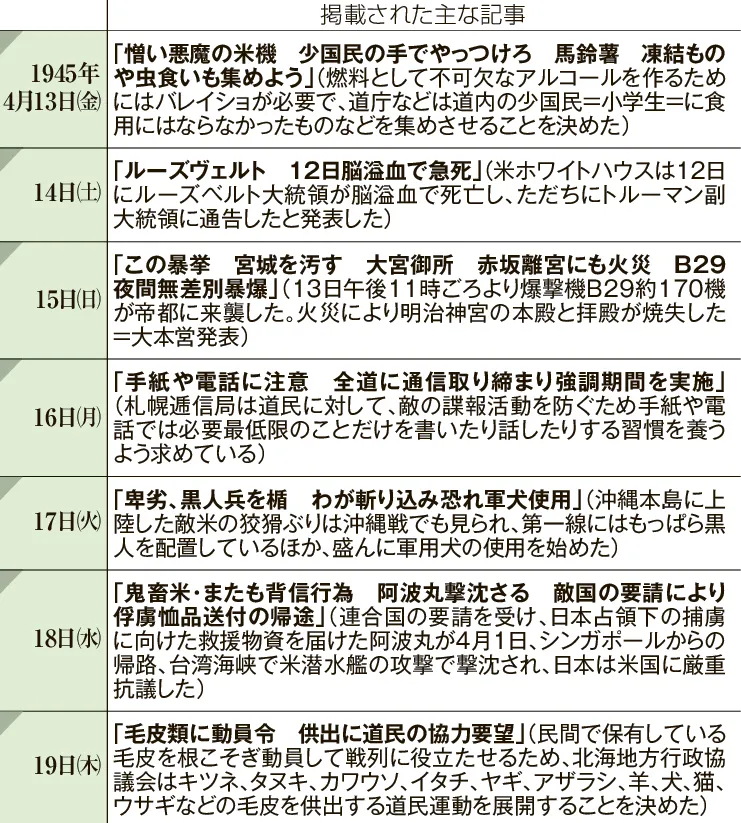 |  | 掲載された主な記事 |
|---|---|
| 1945年4月13日(金) | 「憎い悪魔の米機　少国民の手でやっつけろ　馬鈴薯　凍結ものや虫食いも集めよう」(燃料として不可欠なアルコールを作るためにはバレイショが必要で、道庁などは道内の少国民＝小学生＝に食用にはならなかったものなどを集めさせることを決めた) |
| 14日(土) | 「ルーズヴェルト　12日脳溢血で急死」(米ホワイトハウスは12日にルーズベルト大統領が脳溢血で死亡し、ただちにトルーマン副大統領に通告したと発表した) |
| 15日(日) | 「この暴挙　宮城を汚す　大宮御所　赤坂離宮にも火災　B29夜間無差別暴爆」(13日午後11時ごろより爆撃機B29約170機が帝都に来襲した。火災により明治神宮の本殿と拝殿が焼失した＝大本営発表) |
| 16日(月) | 「手紙や電話に注意　全道に通信取り締まり強調期間を実施」(札幌逓信局は道民に対して、敵の諜報活動を防ぐため手紙や電話では必要最低限のことだけを書いたり話したりする習慣を養うよう求めている) |
| 17日(火) | 「卑劣、黒人兵を楯　わが斬り込み恐れ軍犬使用」(沖縄本島に上陸した敵米の狡猾ぶりは沖縄戦でも見られ、第一線にはもっぱら黒人を配置しているほか、盛んに軍用犬の使用を始めた) |
| 18日(水) | 「鬼畜米・またも背信行為　阿波丸撃沈さる　敵国の要請により俘虜恤品送付の帰途」(連合国の要請を受け、日本占領下の捕虜に向けた救援物資を届けた阿波丸が4月1日、シンガポールからの帰路、台湾海峡で米潜水艦の攻撃で撃沈され、日本は米国に厳重抗議した) |
| 19日(木) | 「毛皮類に動員令　供出に道民の協力要望」(民間で保有している毛皮を根こそぎ動員して戦列に役立たせるため、北海地方行政協議会はキツネ、タヌキ、カワウソ、イタチ、ヤギ、アザラシ、羊、犬、猫、ウサギなどの毛皮を供出する道民運動を展開することを決めた) |